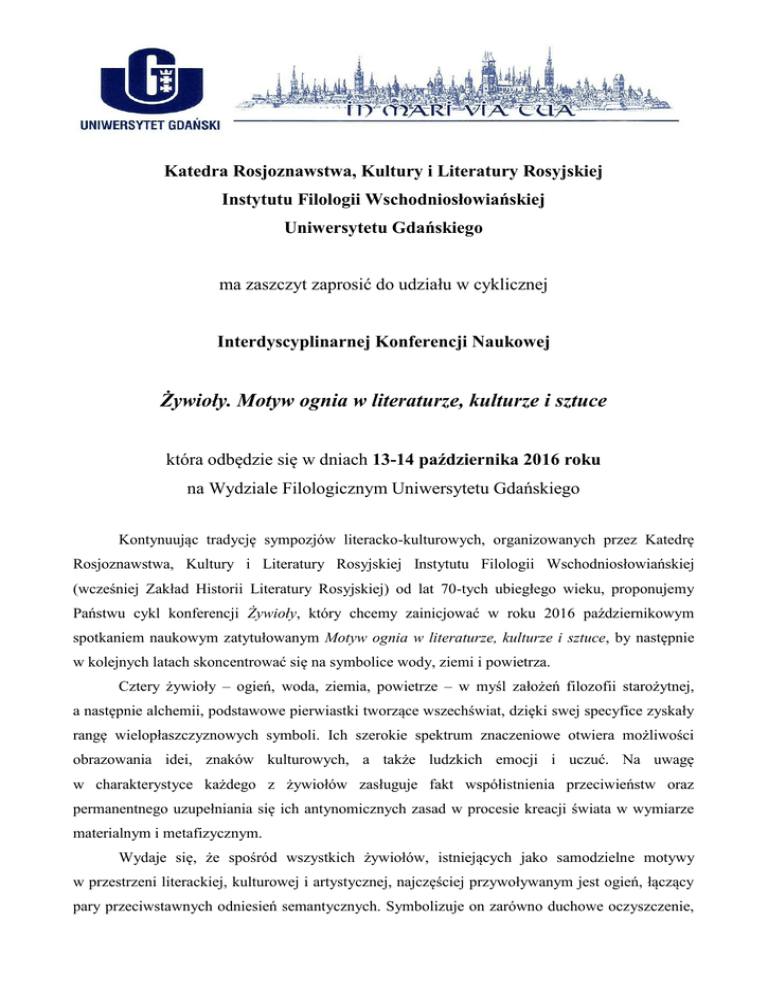 UNIWERSYTET GDAŃSKI

IN MARI VIA TUA

Katedra Rosjoznawstwa, Kultury i Literatury Rosyjskiej
Instytutu Filologii Wschodniosłowiańskiej
Uniwersytetu Gdańskiego

ma zaszczyt zaprosić do udziału w cyklicznej

Interdyscyplinarnej Konferencji Naukowej

Żywioły. Motyw ognia w literaturze, kulturze i sztuce

która odbędzie się w dniach 13-14 października 2016 roku
na Wydziale Filologicznym Uniwersytetu Gdańskiego

Kontynuując tradycję sympozjów literacko-kulturowych, organizowanych przez Katedrę Rosjoznawstwa, Kultury i Literatury Rosyjskiej Instytutu Filologii Wschodniosłowiańskiej (wcześniej Zakład Historii Literatury Rosyjskiej) od lat 70-tych ubiegłego wieku, proponujemy Państwu cykl konferencji Żywioły, który chcemy zainicjować w roku 2016 październikowym spotkaniem naukowym zatytułowanym Motyw ognia w literaturze, kulturze i sztuce, by następnie w kolejnych latach skoncentrować się na symbolice wody, ziemi i powietrza.

Cztery żywioły – ogień, woda, ziemia, powietrze – w myśl założeń filozofii starożytnej, a następnie alchemii, podstawowe pierwiastki tworzące wszechświat, dzięki swej specyfice zyskały rangę wielopłaszczyznowych symboli. Ich szerokie spektrum znaczeniowe otwiera możliwości obrazowania idei, znaków kulturowych, a także ludzkich emocji i uczuć. Na uwagę w charakterystyce każdego z żywiołów zasługuje fakt współistnienia przeciwieństw oraz permanentnego uzupełniania się ich antynomicznych zasad w procesie kreacji świata w wymiarze materialnym i metafizycznym.

Wydaje się, że spośród wszystkich żywiołów, istniejących jako samodzielne motywy w przestrzeni literackiej, kulturowej i artystycznej, najczęściej przywoływanym jest ogień, łączący pary przeciwstawnych odniesień semantycznych. Symbolizuje on zarówno duchowe oczyszczenie,